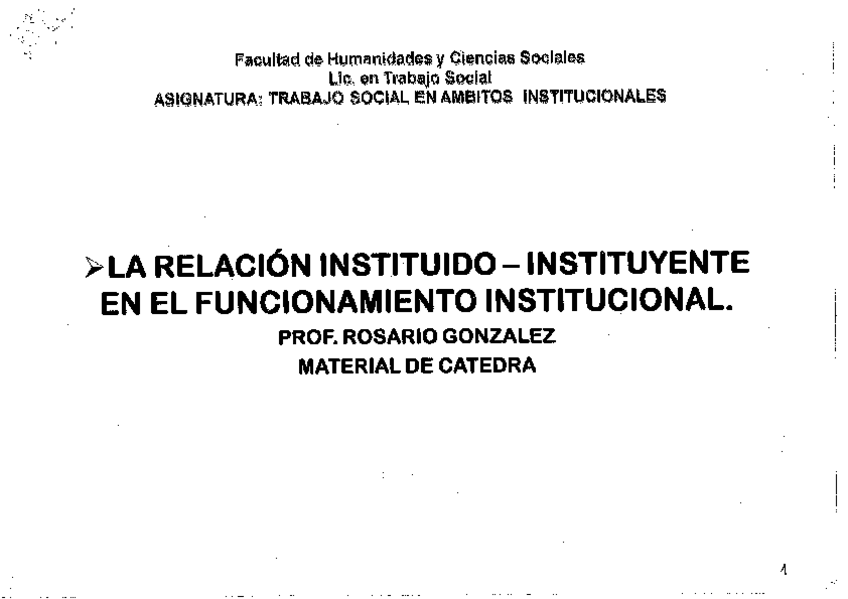 Facultad de Humanidades y Ciencias Sociales
Lic. en Trabajo Social
ASIGNATURA: TRABAJO SOCIAL EN AMBITOS INSTITUCIONALES

➢LA RELACIÓN INSTITUIDO – INSTITUYENTE EN EL FUNCIONAMIENTO INSTITUCIONAL.

PROF. ROSARIO GONZALEZ
MATERIAL DE CATEDRA

1